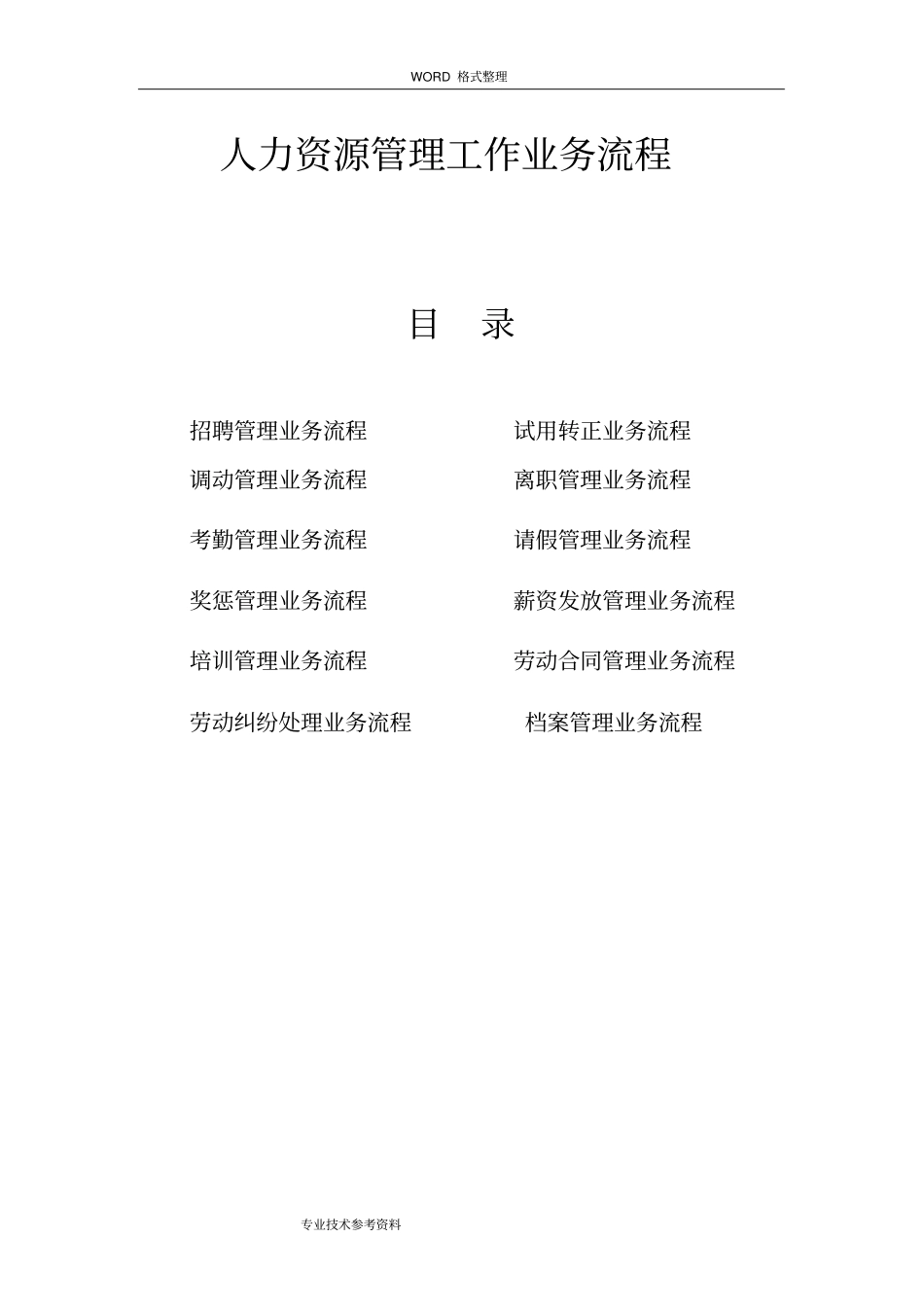 WORD 格式整理

人力资源管理工作业务流程

目 录

招聘管理业务流程

调动管理业务流程

考勤管理业务流程

奖惩管理业务流程

培训管理业务流程

劳动纠纷处理业务流程

试用转正业务流程

离职管理业务流程

请假管理业务流程

薪资发放管理业务流程

劳动合同管理业务流程

档案管理业务流程

专业技术参考资料